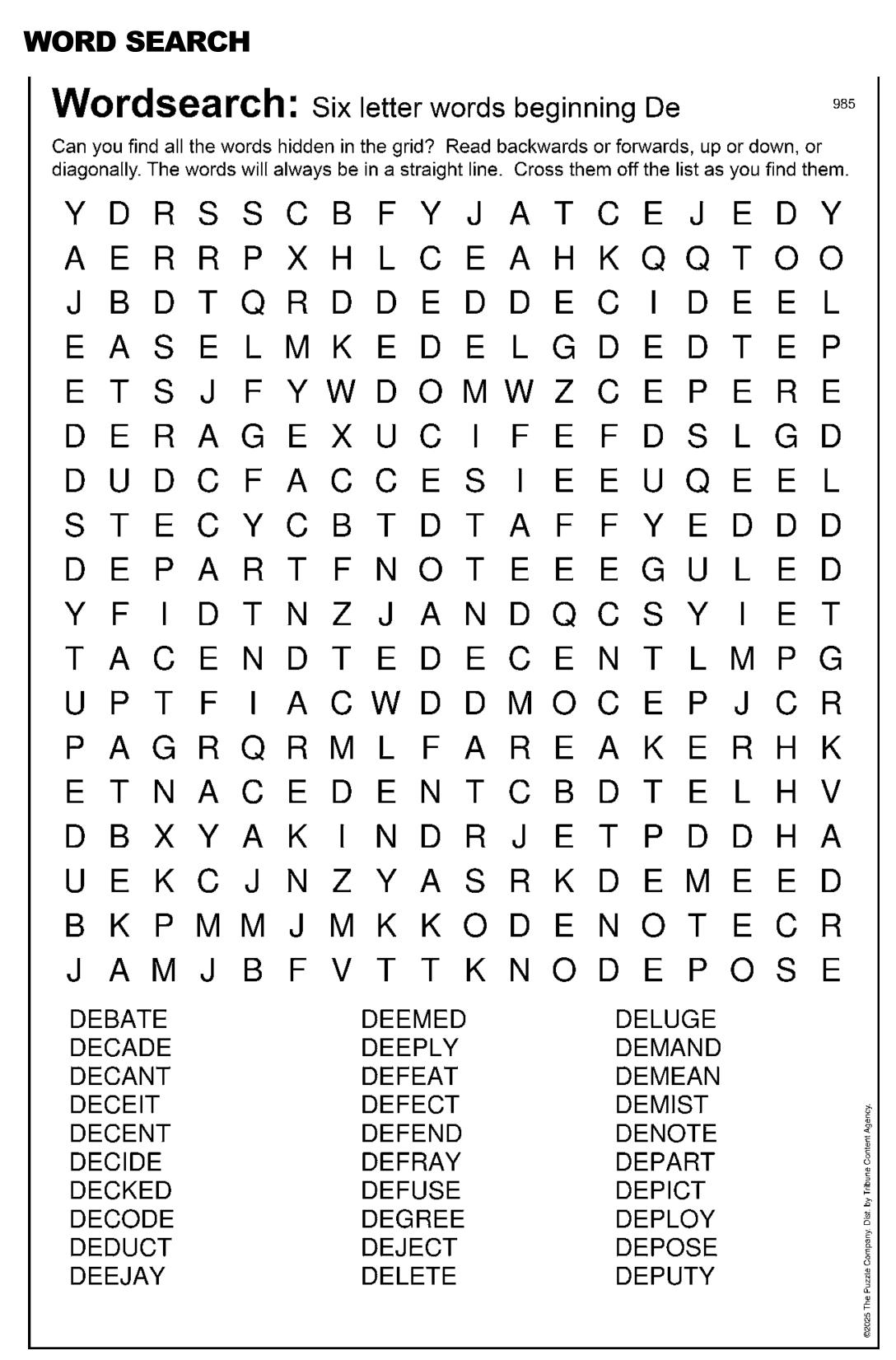 WORD SEARCH

Wordsearch: Six letter words beginning De

985

Can you find all the words hidden in the grid? Read backwards or forwards, up or down, or diagonally. The words will always be in a straight line. Cross them off the list as you find them.

Y D R S S C B F Y J A T C E J E D Y
A E R R P X H L C E A H K Q Q T O O
J B D T Q R D D E D D E C I D E E L
E A S E L M K E D E L G D E D T E P
E T S J F Y W D O M W Z C E P E R E
D E R A G E X U C I F E F D S L G D
D U D C F A C C E S I E E U Q E E L
S T E C Y C B T D T A F F Y E D D D
D E P A R T F N O T E E E G U L E D
Y F I D T N Z J A N D Q C S Y I E T
T A C E N D T E D E C E N T L M P G
U P T F I A C W D D M O C E P J C R
P A G R Q R M L F A R E A K E R H K
E T N A C E D E N T C B D T E L H V
D B X Y A K I N D R J E T P D D H A
U E K C J N Z Y A S R K D E M E E D
B K P M M J M K K O D E N O T E C R
J A M J B F V T T K N O D E P O S E

DEBATE
DECADE
DECANT
DECEIT
DECENT
DECIDE
DECKED
DECODE
DEDUCT
DEEJAY

DEEMED
DEEPLY
DEFEAT
DEFECT
DEFEND
DEFRAY
DEFUSE
DEGREE
DEJECT
DELETE

DELUGE
DEMAND
DEMEAN
DEMIST
DENOTE
DEPART
DEPICT
DEPLOY
DEPOSE
DEPUTY

©2025 The Puzzle Company. Dist. by Tribune Content Agency.